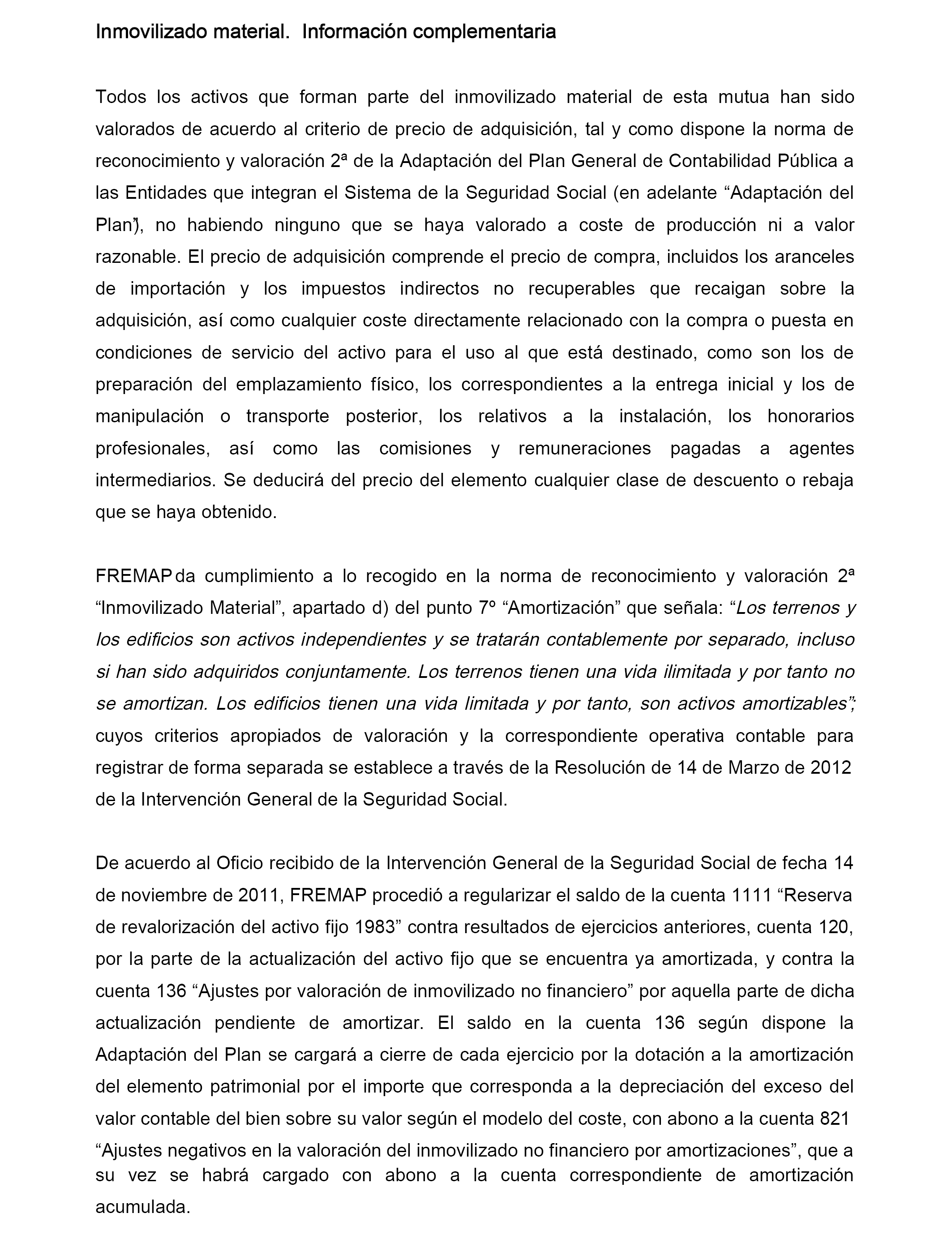 Inmovilizado material. Información complementaria

Todos los activos que forman parte del inmovilizado material de esta mutua han sido valorados de acuerdo al criterio de precio de adquisición, tal y como dispone la norma de reconocimiento y valoración 2ª de la Adaptación del Plan General de Contabilidad Pública a las Entidades que integran el Sistema de la Seguridad Social (en adelante “Adaptación del Plan”), no habiendo ninguno que se haya valorado a coste de producción ni a valor razonable. El precio de adquisición comprende el precio de compra, incluidos los aranceles de importación y los impuestos indirectos no recuperables que recaigan sobre la adquisición, así como cualquier coste directamente relacionado con la compra o puesta en condiciones de servicio del activo para el uso al que está destinado, como son los de preparación del emplazamiento físico, los correspondientes a la entrega inicial y los de manipulación o transporte posterior, los relativos a la instalación, los honorarios profesionales, así como las comisiones y remuneraciones pagadas a agentes intermediarios. Se deducirá del precio del elemento cualquier clase de descuento o rebaja que se haya obtenido.

FREMAP da cumplimiento a lo recogido en la norma de reconocimiento y valoración 2ª “Inmovilizado Material”, apartado d) del punto 7º “Amortización” que señala: “Los terrenos y los edificios son activos independientes y se tratarán contablemente por separado, incluso si han sido adquiridos conjuntamente. Los terrenos tienen una vida ilimitada y por tanto no se amortizan. Los edificios tienen una vida limitada y por tanto, son activos amortizables”; cuyos criterios apropiados de valoración y la correspondiente operativa contable para registrar de forma separada se establece a través de la Resolución de 14 de Marzo de 2012 de la Intervención General de la Seguridad Social.

De acuerdo al Oficio recibido de la Intervención General de la Seguridad Social de fecha 14 de noviembre de 2011, FREMAP procedió a regularizar el saldo de la cuenta 1111 “Reserva de revalorización del activo fijo 1983” contra resultados de ejercicios anteriores, cuenta 120, por la parte de la actualización del activo fijo que se encuentra ya amortizada, y contra la cuenta 136 “Ajustes por valoración de inmovilizado no financiero” por aquella parte de dicha actualización pendiente de amortizar. El saldo en la cuenta 136 según dispone la Adaptación del Plan se cargará a cierre de cada ejercicio por la dotación a la amortización del elemento patrimonial por el importe que corresponda a la depreciación del exceso del valor contable del bien sobre su valor según el modelo del coste, con abono a la cuenta 821 “Ajustes negativos en la valoración del inmovilizado no financiero por amortizaciones”, que a su vez se habrá cargado con abono a la cuenta correspondiente de amortización acumulada.